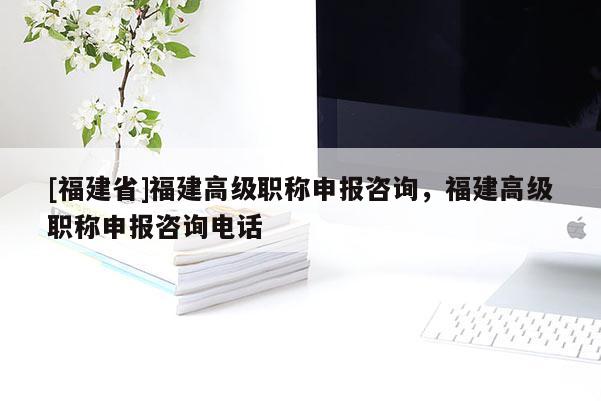 [福建省]福建高级职称申报咨询，福建高级职称申报咨询电话